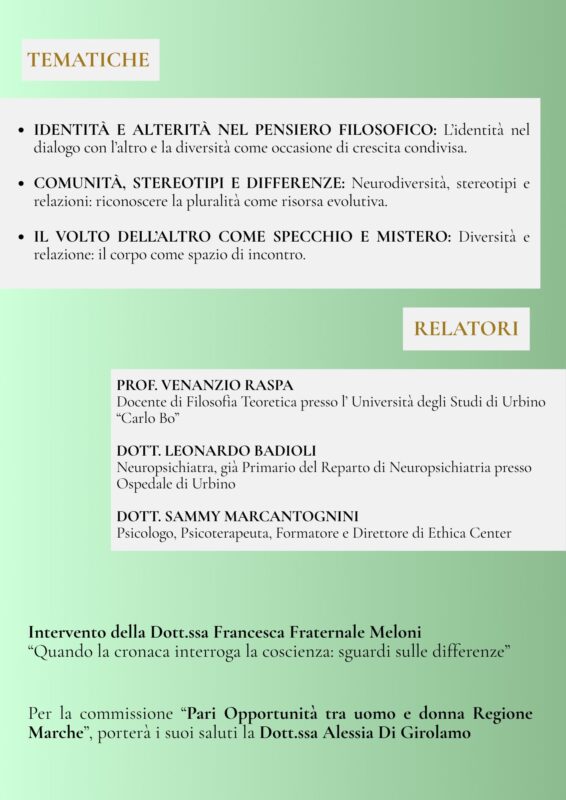 TEMATICHE

• IDENTITÀ E ALTERITÀ NEL PENSIERO FILOSOFICO: L'identità nel dialogo con l'altro e la diversità come occasione di crescita condivisa.

• COMUNITÀ, STEREOTIPI E DIFFERENZE: Neurodiversità, stereotipi e relazioni: riconoscere la pluralità come risorsa evolutiva.

• IL VOLTO DELL'ALTRO COME SPECCHIO E MISTERO: Diversità e relazione: il corpo come spazio di incontro.

RELATORI

PROF. VENANZIO RASPA
Docente di Filosofia Teoretica presso l' Università degli Studi di Urbino "Carlo Bo"

DOTT. LEONARDO BADIOLI
Neuropsichiatra, già Primario del Reparto di Neuropsichiatria presso Ospedale di Urbino

DOTT. SAMMY MARCANTOGNINI
Psicologo, Psicoterapeuta, Formatore e Direttore di Ethica Center

Intervento della Dott.ssa Francesca Fraternale Meloni
"Quando la cronaca interroga la coscienza: sguardi sulle differenze"

Per la commissione "Pari Opportunità tra uomo e donna Regione Marche", porterà i suoi saluti la Dott.ssa Alessia Di Girolamo